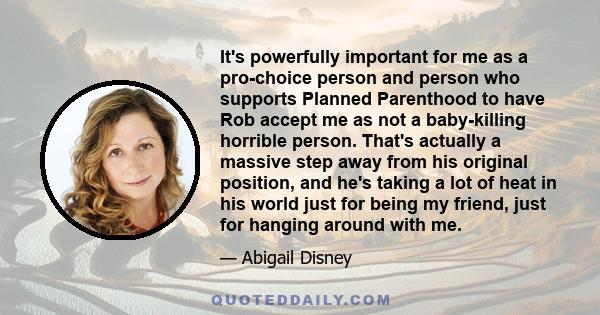 It's powerfully important for me as a pro-choice person and person who supports Planned Parenthood to have Rob accept me as not a baby-killing horrible person. That's actually a massive step away from his original position, and he's taking a lot of heat in his world just for being my friend, just for hanging around with me.

— Abigail Disney

QUOTEDDAILY.COM